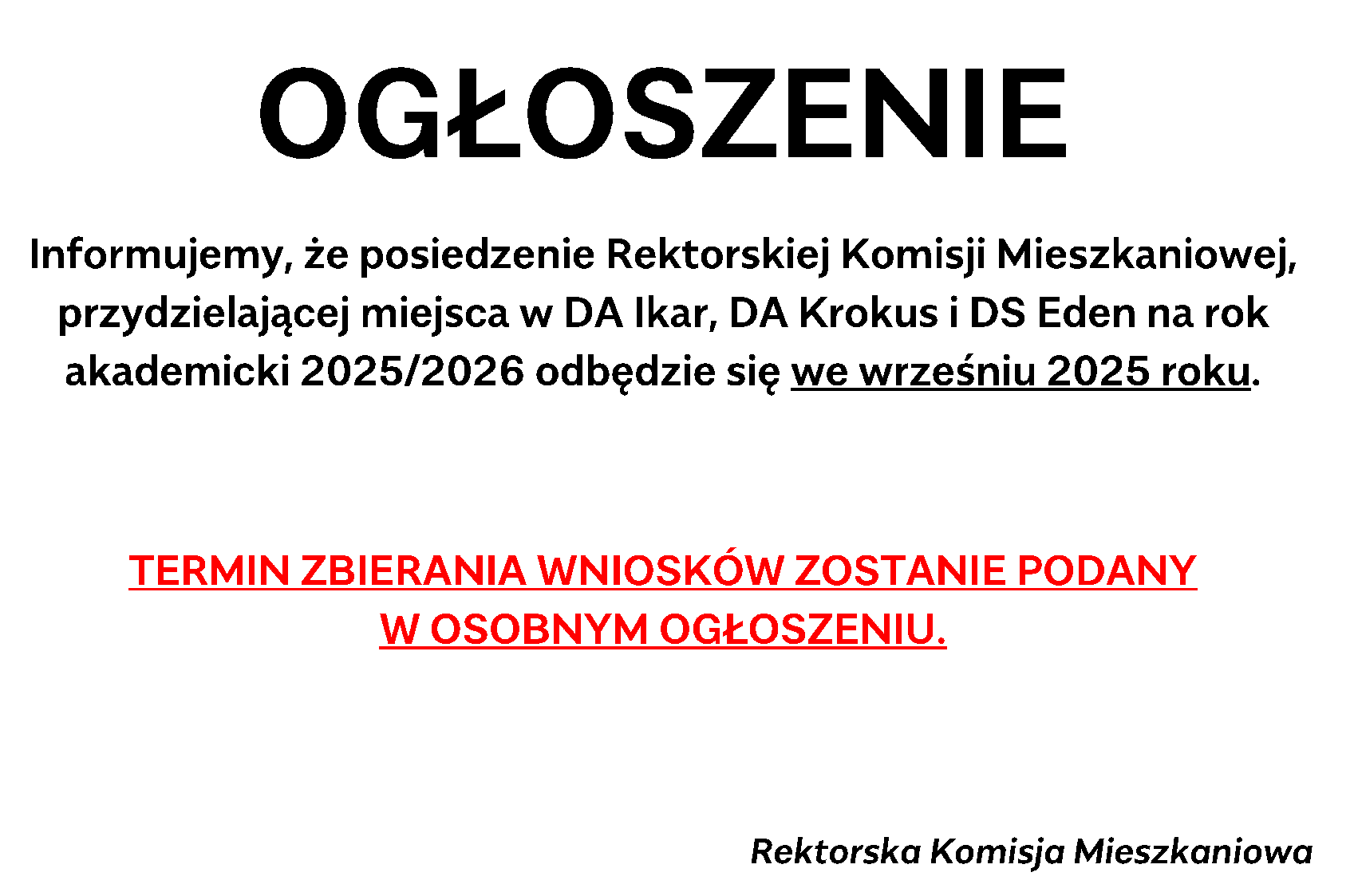 OGŁOSZENIE

Informujemy, że posiedzenie Rektorskiej Komisji Mieszkaniowej, przydzielającej miejsca w DA Ikar, DA Krokus i DS Eden na rok akademicki 2025/2026 odbędzie się we wrześniu 2025 roku.

TERMIN ZBIERANIA WNIOSKÓW ZOSTANIE PODANY W OSOBNYM OGŁOSZENIU.

Rektorska Komisja Mieszkaniowa